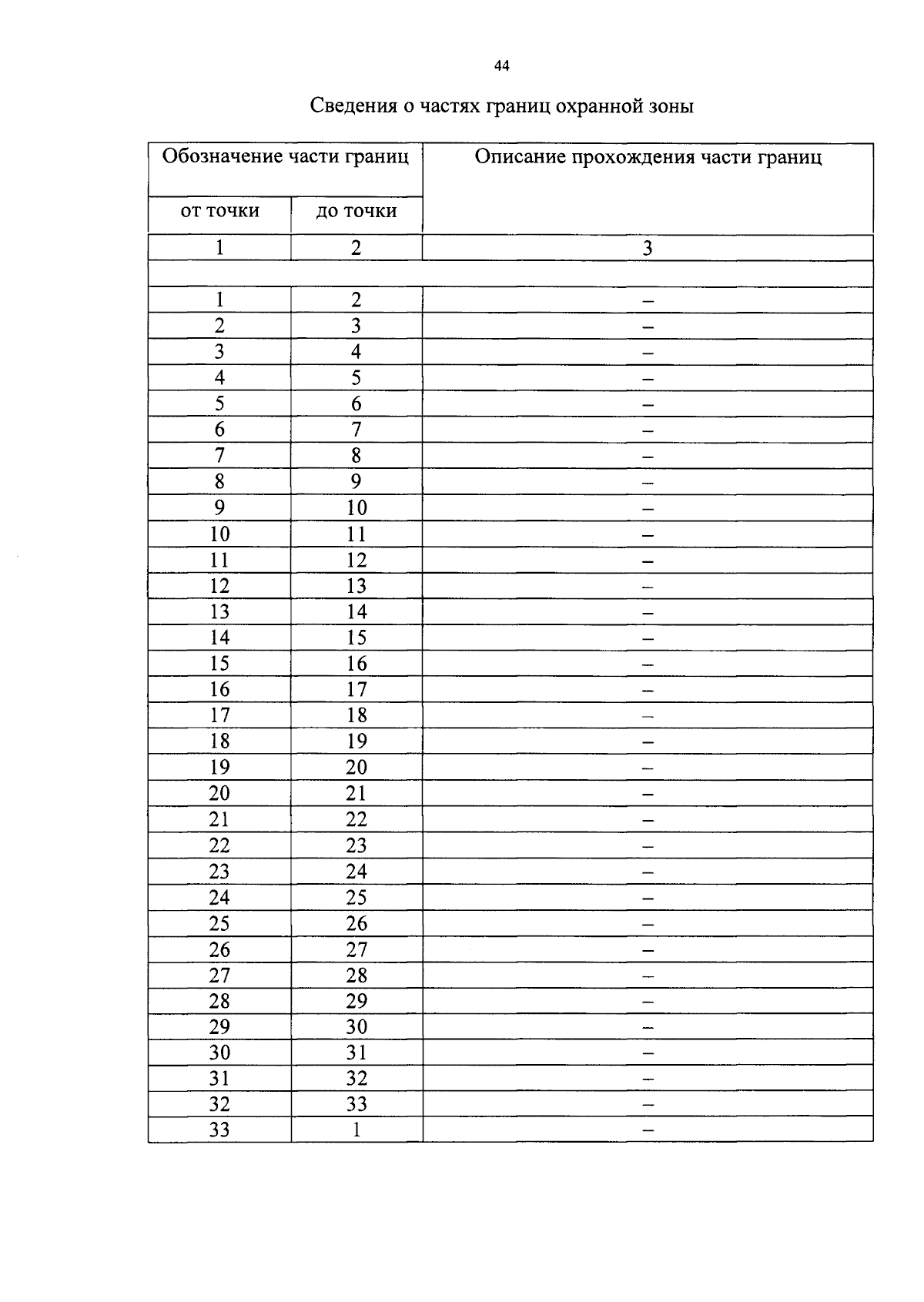 44

Сведения о частях границ охранной зоны

| Обозначение части границ | | Описание прохождения части границ |
|---|---|---|
| от точки | до точки | |
| 1 | 2 | 3 |
| | | |
| 1 | 2 | – |
| 2 | 3 | – |
| 3 | 4 | – |
| 4 | 5 | – |
| 5 | 6 | – |
| 6 | 7 | – |
| 7 | 8 | – |
| 8 | 9 | – |
| 9 | 10 | – |
| 10 | 11 | – |
| 11 | 12 | – |
| 12 | 13 | – |
| 13 | 14 | – |
| 14 | 15 | – |
| 15 | 16 | – |
| 16 | 17 | – |
| 17 | 18 | – |
| 18 | 19 | – |
| 19 | 20 | – |
| 20 | 21 | – |
| 21 | 22 | – |
| 22 | 23 | – |
| 23 | 24 | – |
| 24 | 25 | – |
| 25 | 26 | – |
| 26 | 27 | – |
| 27 | 28 | – |
| 28 | 29 | – |
| 29 | 30 | – |
| 30 | 31 | – |
| 31 | 32 | – |
| 32 | 33 | – |
| 33 | 1 | – |